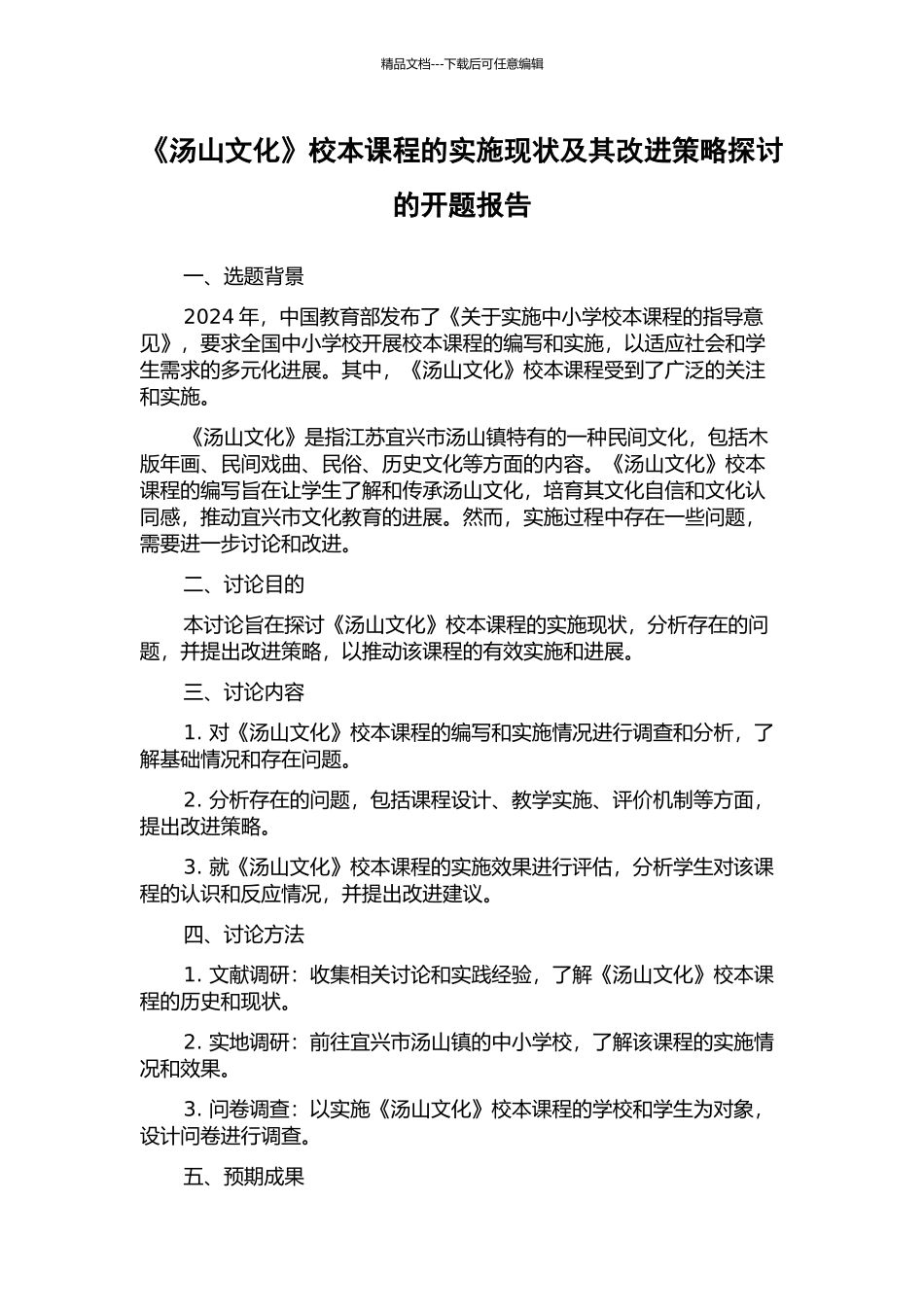 精品文档---下载后可任意编辑

《汤山文化》校本课程的实施现状及其改进策略探讨的开题报告

一、选题背景

2024 年，中国教育部发布了《关于实施中小学校本课程的指导意见》，要求全国中小学校开展校本课程的编写和实施，以适应社会和学生需求的多元化进展。其中，《汤山文化》校本课程受到了广泛的关注和实施。

《汤山文化》是指江苏宜兴市汤山镇特有的一种民间文化，包括木版年画、民间戏曲、民俗、历史文化等方面的内容。《汤山文化》校本课程的编写旨在让学生了解和传承汤山文化，培育其文化自信和文化认同感，推动宜兴市文化教育的进展。然而，实施过程中存在一些问题，需要进一步讨论和改进。

二、讨论目的

本讨论旨在探讨《汤山文化》校本课程的实施现状，分析存在的问题，并提出改进策略，以推动该课程的有效实施和进展。

三、讨论内容

1. 对《汤山文化》校本课程的编写和实施情况进行调查和分析，了解基础情况和存在问题。

2. 分析存在的问题，包括课程设计、教学实施、评价机制等方面，提出改进策略。

3. 就《汤山文化》校本课程的实施效果进行评估，分析学生对该课程的认识和反应情况，并提出改进建议。

四、讨论方法

1. 文献调研：收集相关讨论和实践经验，了解《汤山文化》校本课程的历史和现状。

2. 实地调研：前往宜兴市汤山镇的中小学校，了解该课程的实施情况和效果。

3. 问卷调查：以实施《汤山文化》校本课程的学校和学生为对象，设计问卷进行调查。

五、预期成果